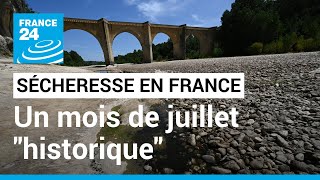 FRANCE 24

SÉCHERESSE EN FRANCE

Un mois de juillet "historique"